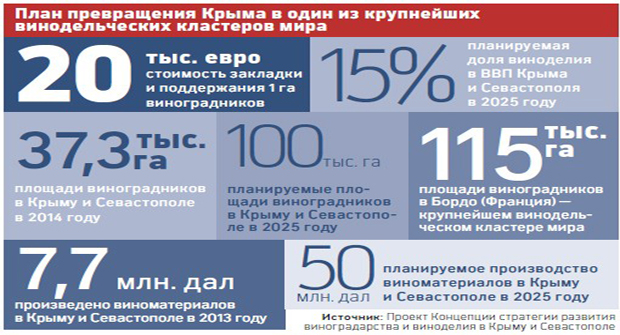 План превращения Крыма в один из крупнейших винодельческих кластеров мира

20 тыс. евро стоимость закладки и поддержания 1 га виноградников

15% планируемая доля виноделия в ВВП Крыма и Севастополя в 2025 году

37,3 тыс. га площади виноградников в Крыму и Севастополе в 2014 году

100 тыс. га планируемые площади виноградников в Крыму и Севастополе в 2025 году

115 тыс. га площади виноградников в Бордо (Франция) — крупнейшем винодельческом кластере мира

7,7 млн. дал произведено виноматериалов в Крыму и Севастополе в 2013 году

50 млн. дал планируемое производство виноматериалов в Крыму и Севастополе в 2025 году

Источник: Проект Концепции стратегии развития виноградарства и виноделия в Крыму и Севастополе